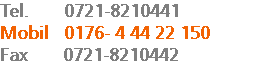 Tel. 0721-8210441
Mobil 0176- 4 44 22 150
Fax 0721-8210442